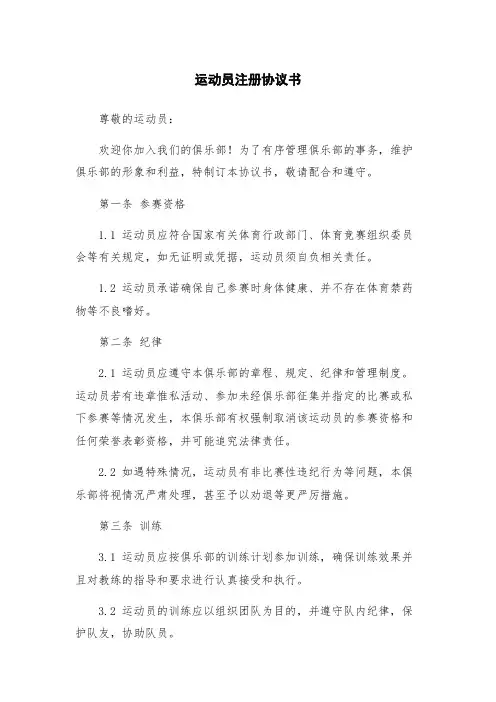 运动员注册协议书

尊敬的运动员：

欢迎你加入我们的俱乐部！为了有序管理俱乐部的事务，维护俱乐部的形象和利益，特制订本协议书，敬请配合和遵守。

第一条 参赛资格

1.1 运动员应符合国家有关体育行政部门、体育竞赛组织委员会等有关规定，如无证明或凭据，运动员须自负相关责任。

1.2 运动员承诺确保自己参赛时身体健康、并不存在体育禁药物等不良嗜好。

第二条 纪律

2.1 运动员应遵守本俱乐部的章程、规定、纪律和管理制度。运动员若有违章惟私活动、参加未经俱乐部征集并指定的比赛或私下参赛等情况发生，本俱乐部有权强制取消该运动员的参赛资格和任何荣誉表彰资格，并可能追究法律责任。

2.2 如遇特殊情况，运动员有非比赛性违纪行为等问题，本俱乐部将视情况严肃处理，甚至予以劝退等更严厉措施。

第三条 训练

3.1 运动员应按俱乐部的训练计划参加训练，确保训练效果并且对教练的指导和要求进行认真接受和执行。

3.2 运动员的训练应以组织团队为目的，并遵守队内纪律，保护队友，协助队员。